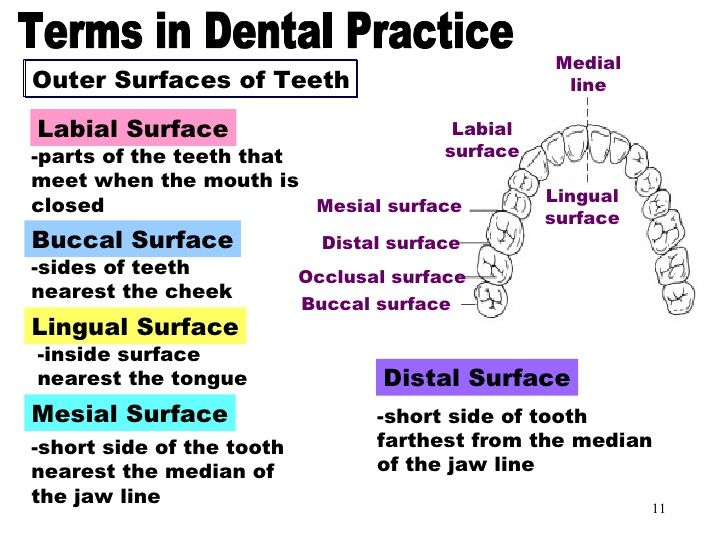 Terms in Dental Practice

Outer Surfaces of Teeth

Labial Surface
-parts of the teeth that meet when the mouth is closed

Buccal Surface
-sides of teeth nearest the cheek

Lingual Surface
-inside surface nearest the tongue

Mesial Surface
-short side of the tooth nearest the median of the jaw line

Medial line

Labial surface

Lingual surface

Mesial surface

Distal surface

Occlusal surface

Buccal surface

Distal Surface
-short side of tooth farthest from the median of the jaw line

11